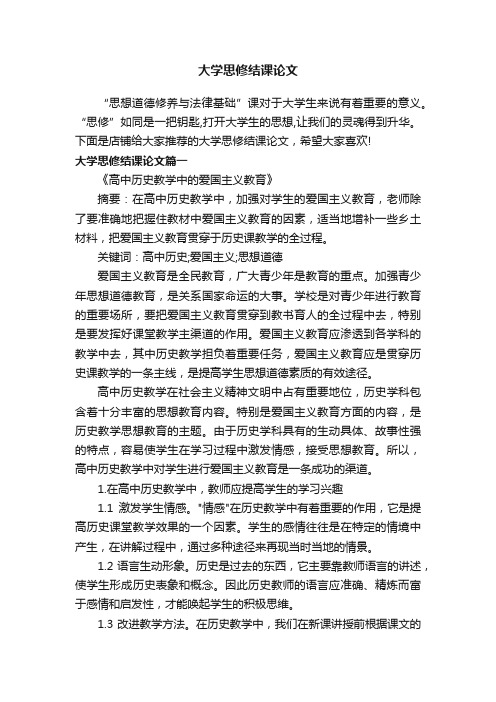 大学思修结课论文

“思想道德修养与法律基础”课对于大学生来说有着重要的意义。“思修”如同是一把钥匙,打开大学生的思想,让我们的灵魂得到升华。下面是店铺给大家推荐的大学思修结课论文，希望大家喜欢!

大学思修结课论文篇一

《高中历史教学中的爱国主义教育》

摘要：在高中历史教学中，加强对学生的爱国主义教育，老师除了要准确地把握住教材中爱国主义教育的因素，适当地增补一些乡土材料，把爱国主义教育贯穿于历史课教学的全过程。

关键词：高中历史;爱国主义;思想道德

爱国主义教育是全民教育，广大青少年是教育的重点。加强青少年思想道德教育，是关系国家命运的大事。学校是对青少年进行教育的重要场所，要把爱国主义教育贯穿到教书育人的全过程中去，特别是要发挥好课堂教学主渠道的作用。爱国主义教育应渗透到各学科的教学中去，其中历史教学担负着重要任务，爱国主义教育应是贯穿历史课教学的一条主线，是提高学生思想道德素质的有效途径。

高中历史教学在社会主义精神文明中占有重要地位，历史学科包含着十分丰富的思想教育内容。特别是爱国主义教育方面的内容，是历史教学思想教育的主题。由于历史学科具有的生动具体、故事性强的特点，容易使学生在学习过程中激发情感，接受思想教育。所以，高中历史教学中对学生进行爱国主义教育是一条成功的渠道。

1.在高中历史教学中，教师应提高学生的学习兴趣

1.1 激发学生情感。"情感"在历史教学中有着重要的作用，它是提高历史课堂教学效果的一个因素。学生的感情往往是在特定的情境中产生，在讲解过程中，通过多种途径来再现当时当地的情景。

1.2 语言生动形象。历史是过去的东西，它主要靠教师语言的讲述，使学生形成历史表象和概念。因此历史教师的语言应准确、精炼而富于感情和启发性，才能唤起学生的积极思维。

1.3 改进教学方法。在历史教学中，我们在新课讲授前根据课文的